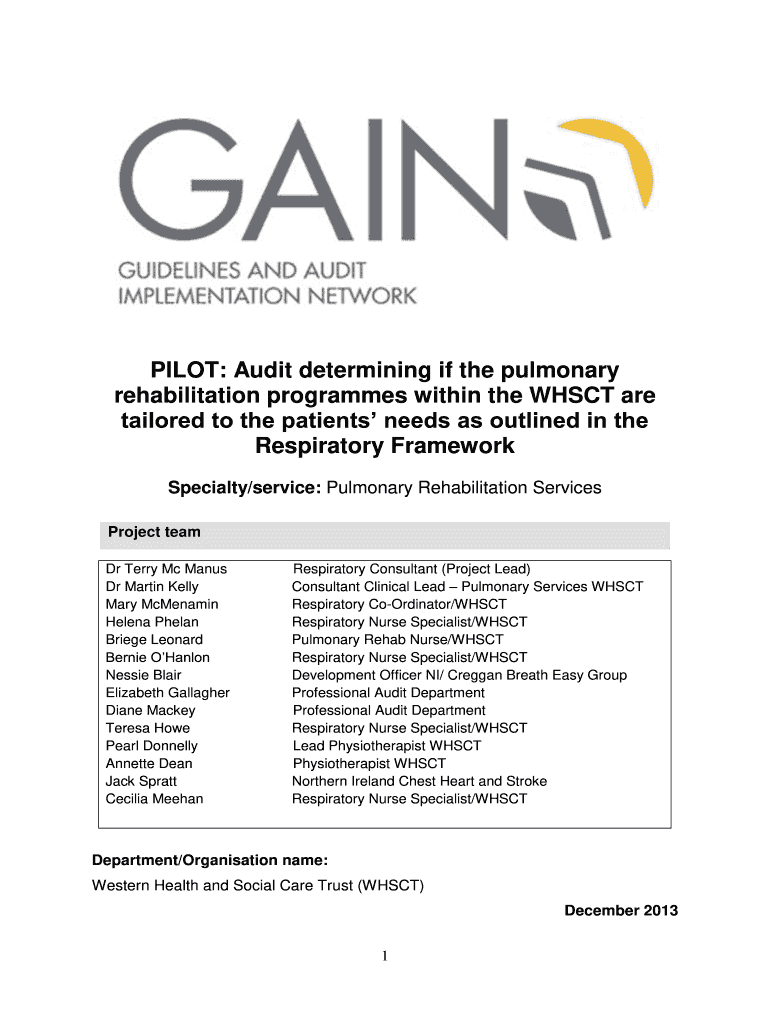 GAIN

GUIDELINES AND AUDIT IMPLEMENTATION NETWORK

PILOT: Audit determining if the pulmonary rehabilitation programmes within the WHSCT are tailored to the patients' needs as outlined in the Respiratory Framework

Specialty/service: Pulmonary Rehabilitation Services

Project team

| | |
|---|---|
| Dr Terry Mc Manus | Respiratory Consultant (Project Lead) |
| Dr Martin Kelly | Consultant Clinical Lead – Pulmonary Services WHSCT |
| Mary McMenamin | Respiratory Co-Ordinator/WHSCT |
| Helena Phelan | Respiratory Nurse Specialist/WHSCT |
| Briege Leonard | Pulmonary Rehab Nurse/WHSCT |
| Bernie O'Hanlon | Respiratory Nurse Specialist/WHSCT |
| Nessie Blair | Development Officer NI/ Creggan Breath Easy Group |
| Elizabeth Gallagher | Professional Audit Department |
| Diane Mackey | Professional Audit Department |
| Teresa Howe | Respiratory Nurse Specialist/WHSCT |
| Pearl Donnelly | Lead Physiotherapist WHSCT |
| Annette Dean | Physiotherapist WHSCT |
| Jack Spratt | Northern Ireland Chest Heart and Stroke |
| Cecilia Meehan | Respiratory Nurse Specialist/WHSCT |

Department/Organisation name:
Western Health and Social Care Trust (WHSCT)

December 2013

1